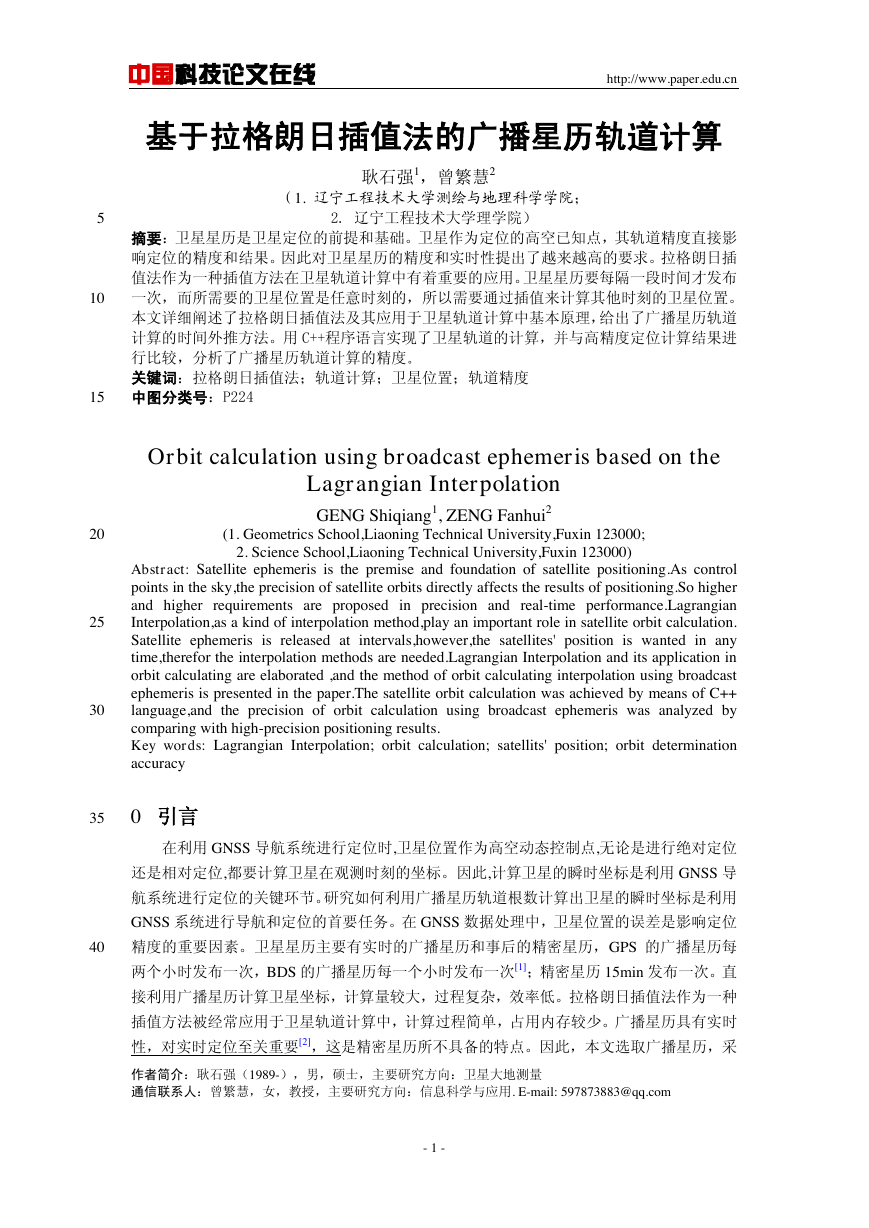 中国科技论文在线 http://www.paper.edu.cn

基于拉格朗日插值法的广播星历轨道计算

耿石强$^1$，曾繁慧$^2$

（1. 辽宁工程技术大学测绘与地理科学学院；

5 2. 辽宁工程技术大学理学院）

摘要：卫星星历是卫星定位的前提和基础。卫星作为定位的高空已知点，其轨道精度直接影响定位的精度和结果。因此对卫星星历的精度和实时性提出了越来越高的要求。拉格朗日插值法作为一种插值方法在卫星轨道计算中有着重要的应用。卫星星历要每隔一段时间才发布 10 一次，而所需要的卫星位置是任意时刻的，所以需要通过插值来计算其他时刻的卫星位置。本文详细阐述了拉格朗日插值法及其应用于卫星轨道计算中基本原理，给出了广播星历轨道计算的时间外推方法。用 C++程序语言实现了卫星轨道的计算，并与高精度定位计算结果进行比较，分析了广播星历轨道计算的精度。

关键词：拉格朗日插值法；轨道计算；卫星位置；轨道精度

15 中图分类号：P224

Orbit calculation using broadcast ephemeris based on the Lagrangian Interpolation

GENG Shiqiang$^1$, ZENG Fanhui$^2$

20 (1. Geometrics School,Liaoning Technical University,Fuxin 123000;

2. Science School,Liaoning Technical University,Fuxin 123000)

Abstract: Satellite ephemeris is the premise and foundation of satellite positioning.As control points in the sky,the precision of satellite orbits directly affects the results of positioning.So higher and higher requirements are proposed in precision and real-time performance.Lagrangian 25 Interpolation,as a kind of interpolation method,play an important role in satellite orbit calculation. Satellite ephemeris is released at intervals,however,the satellites' position is wanted in any time,therefor the interpolation methods are needed.Lagrangian Interpolation and its application in orbit calculating are elaborated ,and the method of orbit calculating interpolation using broadcast ephemeris is presented in the paper.The satellite orbit calculation was achieved by means of C++ 30 language,and the precision of orbit calculation using broadcast ephemeris was analyzed by comparing with high-precision positioning results.

Key words: Lagrangian Interpolation; orbit calculation; satellits' position; orbit determination accuracy

35 0 引言

在利用 GNSS 导航系统进行定位时,卫星位置作为高空动态控制点,无论是进行绝对定位还是相对定位,都要计算卫星在观测时刻的坐标。因此,计算卫星的瞬时坐标是利用 GNSS 导航系统进行定位的关键环节。研究如何利用广播星历轨道根数计算出卫星的瞬时坐标是利用 GNSS 系统进行导航和定位的首要任务。在 GNSS 数据处理中，卫星位置的误差是影响定位 40 精度的重要因素。卫星星历主要有实时的广播星历和事后的精密星历，GPS 的广播星历每两个小时发布一次，BDS 的广播星历每一个小时发布一次$^{[1]}$；精密星历 15min 发布一次。直接利用广播星历计算卫星坐标，计算量较大，过程复杂，效率低。拉格朗日插值法作为一种插值方法被经常应用于卫星轨道计算中，计算过程简单，占用内存较少。广播星历具有实时性，对实时定位至关重要$^{[2]}$，这是精密星历所不具备的特点。因此，本文选取广播星历，采

作者简介：耿石强（1989-），男，硕士，主要研究方向：卫星大地测量

通信联系人：曾繁慧，女，教授，主要研究方向：信息科学与应用. E-mail: 597873883@qq.com

- 1 -